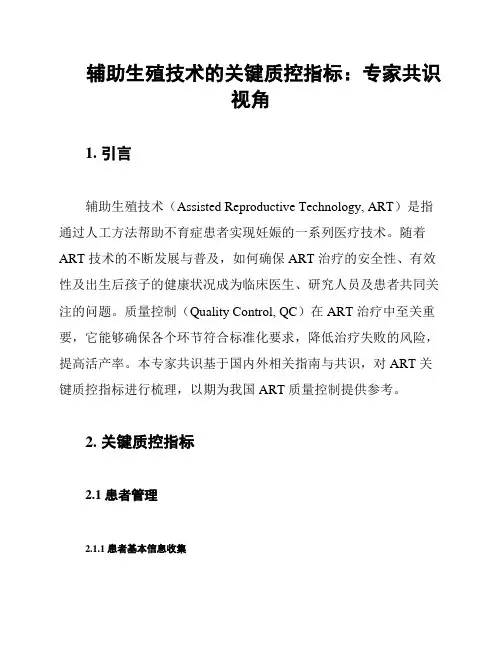 辅助生殖技术的关键质控指标：专家共识视角

1. 引言

辅助生殖技术（Assisted Reproductive Technology, ART）是指通过人工方法帮助不育症患者实现妊娠的一系列医疗技术。随着ART技术的不断发展与普及，如何确保ART治疗的安全性、有效性及出生后孩子的健康状况成为临床医生、研究人员及患者共同关注的问题。质量控制（Quality Control, QC）在ART治疗中至关重要，它能够确保各个环节符合标准化要求，降低治疗失败的风险，提高活产率。本专家共识基于国内外相关指南与共识，对ART关键质控指标进行梳理，以期为我国ART质量控制提供参考。

2. 关键质控指标

2.1 患者管理

2.1.1 患者基本信息收集